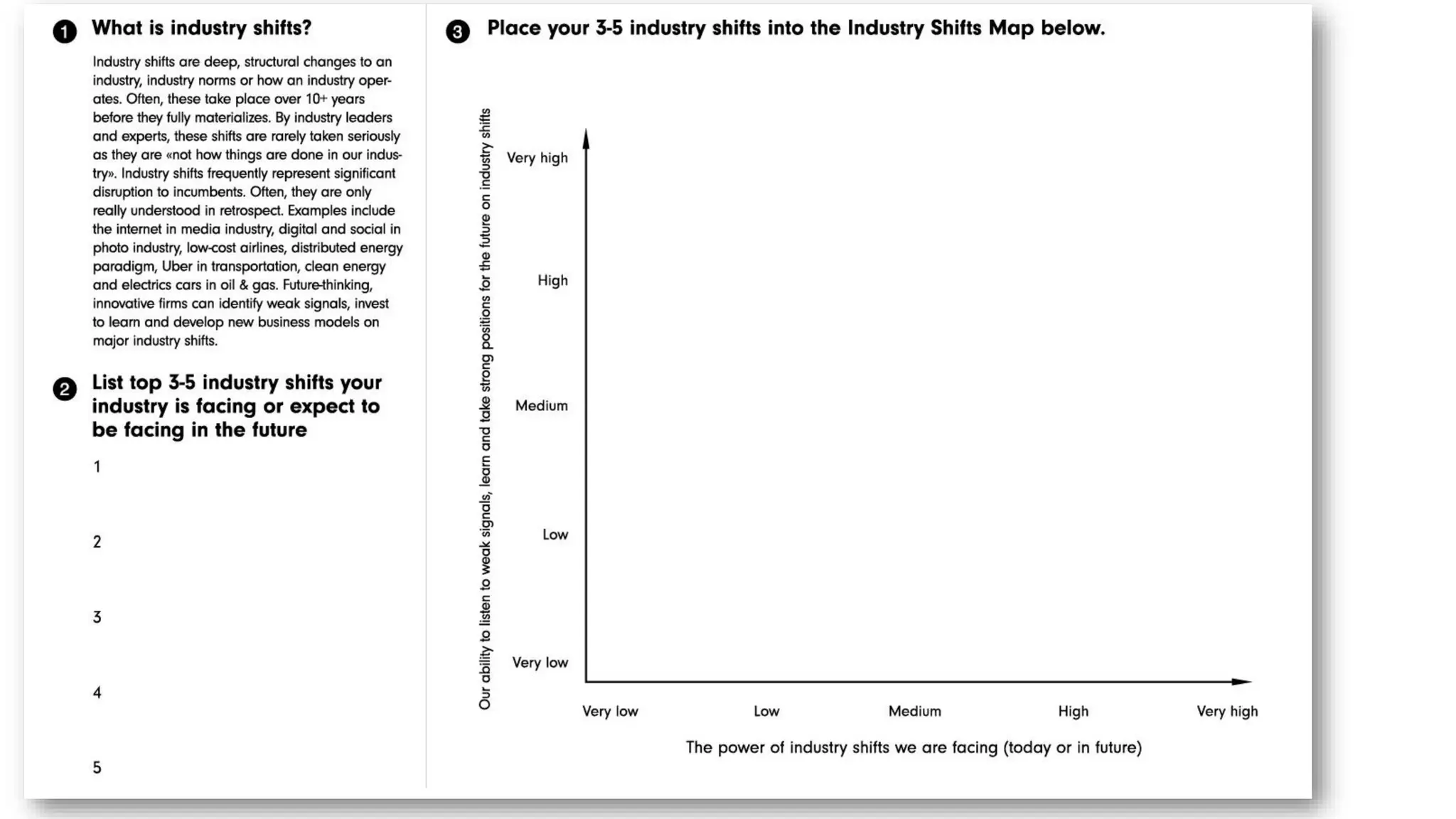 1 What is industry shifts?

Industry shifts are deep, structural changes to an industry, industry norms or how an industry operates. Often, these take place over 10+ years before they fully materializes. By industry leaders and experts, these shifts are rarely taken seriously as they are «not how things are done in our industry». Industry shifts frequently represent significant disruption to incumbents. Often, they are only really understood in retrospect. Examples include the internet in media industry, digital and social in photo industry, low-cost airlines, distributed energy paradigm, Uber in transportation, clean energy and electrics cars in oil & gas. Future-thinking, innovative firms can identify weak signals, invest to learn and develop new business models on major industry shifts.

2 List top 3-5 industry shifts your industry is facing or expect to be facing in the future

1

2

3

4

5

3 Place your 3-5 industry shifts into the Industry Shifts Map below.

Our ability to listen to weak signals, learn and take strong positions for the future on industry shifts

Very high

High

Medium

Low

Very low

Very low

Low

Medium

High

Very high

The power of industry shifts we are facing (today or in future)